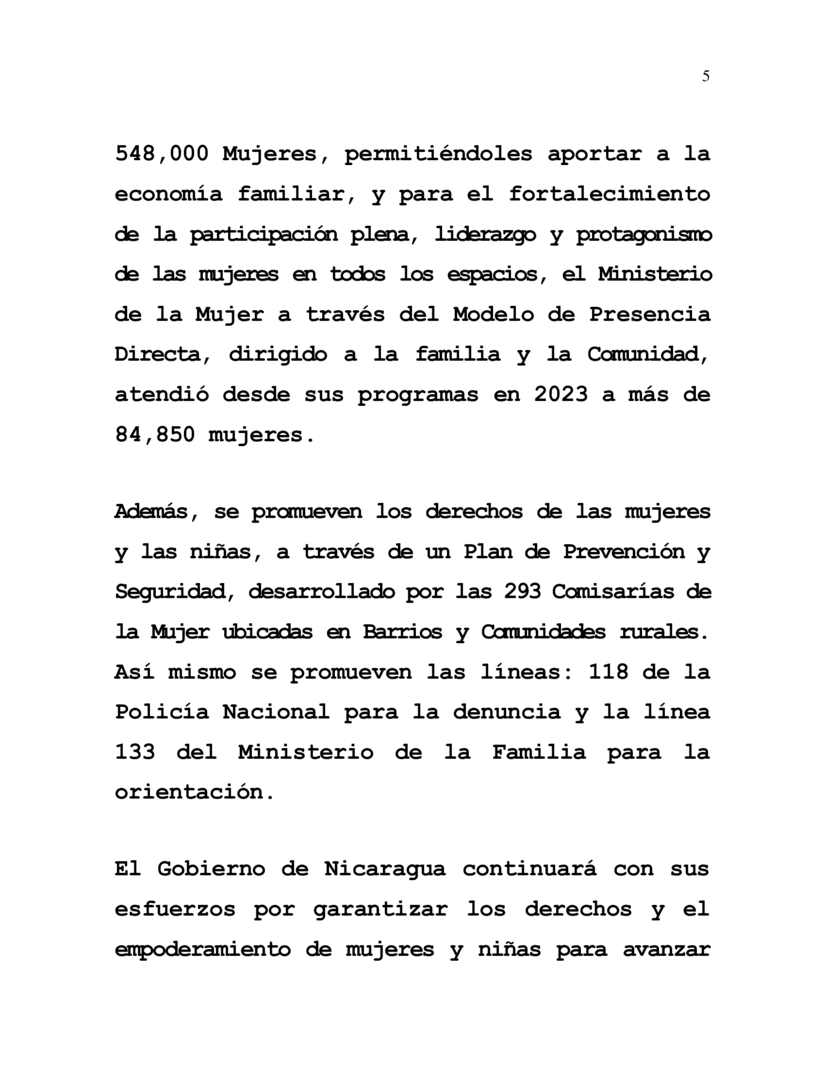 5

548,000 Mujeres, permitiéndoles aportar a la economía familiar, y para el fortalecimiento de la participación plena, liderazgo y protagonismo de las mujeres en todos los espacios, el Ministerio de la Mujer a través del Modelo de Presencia Directa, dirigido a la familia y la Comunidad, atendió desde sus programas en 2023 a más de 84,850 mujeres.

Además, se promueven los derechos de las mujeres y las niñas, a través de un Plan de Prevención y Seguridad, desarrollado por las 293 Comisarías de la Mujer ubicadas en Barrios y Comunidades rurales. Así mismo se promueven las líneas: 118 de la Policía Nacional para la denuncia y la línea 133 del Ministerio de la Familia para la orientación.

El Gobierno de Nicaragua continuará con sus esfuerzos por garantizar los derechos y el empoderamiento de mujeres y niñas para avanzar